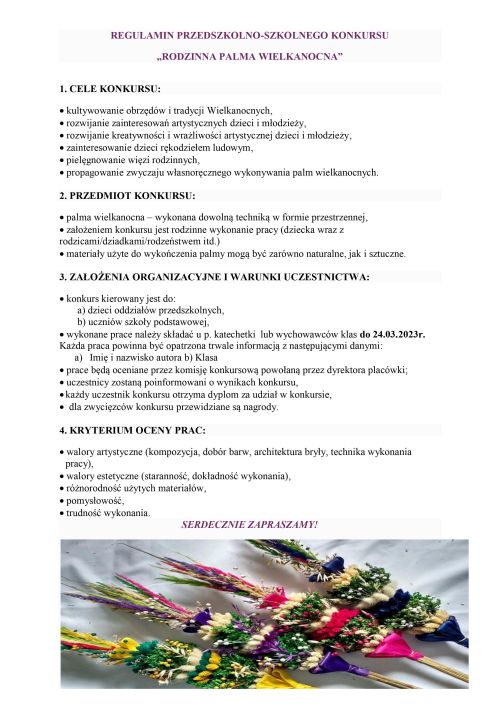 REGULAMIN PRZEDSZKOLNO-SZKOLNEGO KONKURSU
„RODZINNA PALMA WIELKANOCNA"

1. CELE KONKURSU:

• kultywowanie obrzędów i tradycji Wielkanocnych,
• rozwijanie zainteresowań artystycznych dzieci i młodzieży,
• rozwijanie kreatywności i wrażliwości artystycznej dzieci i młodzieży,
• zainteresowanie dzieci rękodziełem ludowym,
• pielęgnowanie więzi rodzinnych,
• propagowanie zwyczaju własnoręcznego wykonywania palm wielkanocnych.

2. PRZEDMIOT KONKURSU:

• palma wielkanocna – wykonana dowolną techniką w formie przestrzennej,
• założeniem konkursu jest rodzinne wykonanie pracy (dziecka wraz z rodzicami/dziadkami/rodzeństwem itd.)
• materiały użyte do wykończenia palmy mogą być zarówno naturalne, jak i sztuczne.

3. ZAŁOŻENIA ORGANIZACYJNE I WARUNKI UCZESTNICTWA:

• konkurs kierowany jest do:
a) dzieci oddziałów przedszkolnych,
b) uczniów szkoły podstawowej,
• wykonane prace należy składać u p. katechetki lub wychowawców klas do 24.03.2023r. Każda praca powinna być opatrzona trwale informacją z następującymi danymi:
a) Imię i nazwisko autora b) Klasa
• prace będą oceniane przez komisję konkursową powołaną przez dyrektora placówki;
• uczestnicy zostaną poinformowani o wynikach konkursu,
• każdy uczestnik konkursu otrzyma dyplom za udział w konkursie,
• dla zwycięzców konkursu przewidziane są nagrody.

4. KRYTERIUM OCENY PRAC:

• walory artystyczne (kompozycja, dobór barw, architektura bryły, technika wykonania pracy),
• walory estetyczne (staranność, dokładność wykonania),
• różnorodność użytych materiałów,
• pomysłowość,
• trudność wykonania.

SERDECZNIE ZAPRASZAMY!